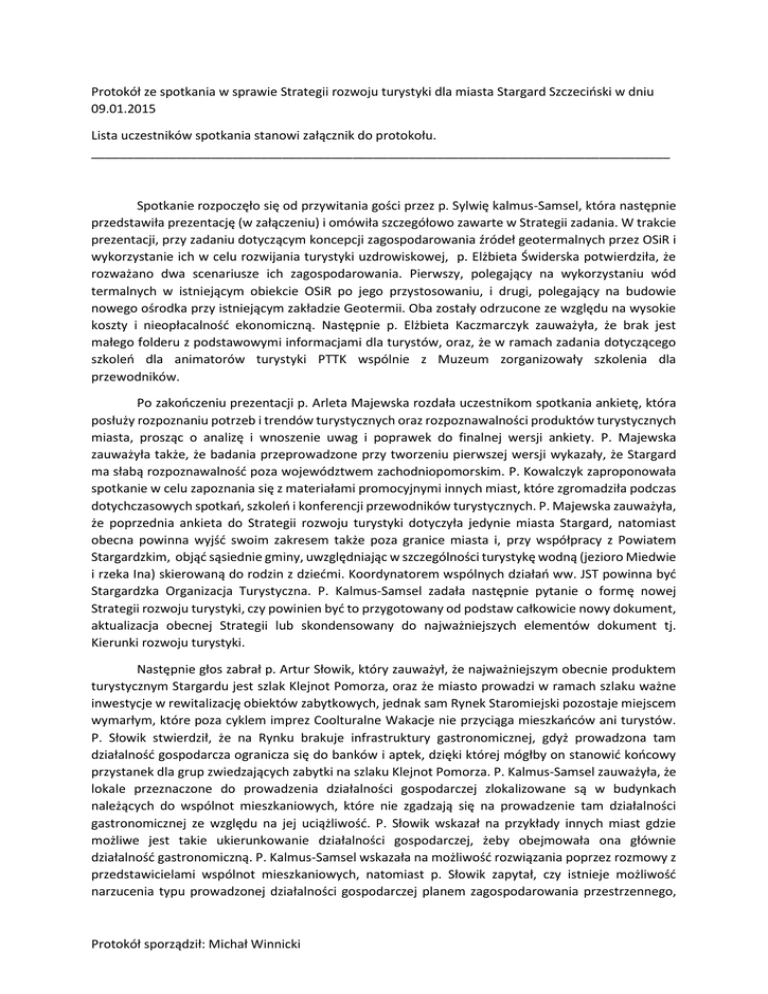 Protokół ze spotkania w sprawie Strategii rozwoju turystyki dla miasta Stargard Szczeciński w dniu 09.01.2015

Lista uczestników spotkania stanowi załącznik do protokołu.

Spotkanie rozpoczęło się od przywitania gości przez p. Sylwię kalmus-Samsel, która następnie przedstawiła prezentację (w załączeniu) i omówiła szczegółowo zawarte w Strategii zadania. W trakcie prezentacji, przy zadaniu dotyczącym koncepcji zagospodarowania źródeł geotermalnych przez OSiR i wykorzystanie ich w celu rozwijania turystyki uzdrowiskowej, p. Elżbieta Świderska potwierdziła, że rozważano dwa scenariusze ich zagospodarowania. Pierwszy, polegający na wykorzystaniu wód termalnych w istniejącym obiekcie OSiR po jego przystosowaniu, i drugi, polegający na budowie nowego ośrodka przy istniejącym zakładzie Geotermii. Oba zostały odrzucone ze względu na wysokie koszty i nieopłacalność ekonomiczną. Następnie p. Elżbieta Kaczmarczyk zauważyła, że brak jest małego folderu z podstawowymi informacjami dla turystów, oraz, że w ramach zadania dotyczącego szkoleń dla animatorów turystyki PTTK wspólnie z Muzeum zorganizowały szkolenia dla przewodników.

Po zakończeniu prezentacji p. Arleta Majewska rozdała uczestnikom spotkania ankietę, która posłuży rozpoznaniu potrzeb i trendów turystycznych oraz rozpoznawalności produktów turystycznych miasta, prosząc o analizę i wnoszenie uwag i poprawek do finalnej wersji ankiety. P. Majewska zauważyła także, że badania przeprowadzone przy tworzeniu pierwszej wersji wykazały, że Stargard ma słabą rozpoznawalność poza województwem zachodniopomorskim. P. Kowalczyk zaproponowała spotkanie w celu zapoznania się z materiałami promocyjnymi innych miast, które zgromadziła podczas dotychczasowych spotkań, szkoleń i konferencji przewodników turystycznych. P. Majewska zauważyła, że poprzednia ankieta do Strategii rozwoju turystyki dotyczyła jedynie miasta Stargard, natomiast obecna powinna wyjść swoim zakresem także poza granice miasta i, przy współpracy z Powiatem Stargardzkim, objąć sąsiednie gminy, uwzględniając w szczególności turystykę wodną (jezioro Miedwie i rzeka Ina) skierowaną do rodzin z dziećmi. Koordynatorem wspólnych działań ww. JST powinna być Stargardzka Organizacja Turystyczna. P. Kalmus-Samsel zadała następnie pytanie o formę nowej Strategii rozwoju turystyki, czy powinien być to przygotowany od podstaw całkowicie nowy dokument, aktualizacja obecnej Strategii lub skondensowany do najważniejszych elementów dokument tj. Kierunki rozwoju turystyki.

Następnie głos zabrał p. Artur Słowik, który zauważył, że najważniejszym obecnie produktem turystycznym Stargardu jest szlak Klejnot Pomorza, oraz że miasto prowadzi w ramach szlaku ważne inwestycje w rewitalizację obiektów zabytkowych, jednak sam Rynek Staromiejski pozostaje miejscem wymarłym, które poza cyklem imprez Coolturalne Wakacje nie przyciąga mieszkańców ani turystów. P. Słowik stwierdził, że na Rynku brakuje infrastruktury gastronomicznej, gdyż prowadzona tam działalność gospodarcza ogranicza się do banków i aptek, dzięki której mógłby on stanowić końcowy przystanek dla grup zwiedzających zabytki na szlaku Klejnot Pomorza. P. Kalmus-Samsel zauważyła, że lokale przeznaczone do prowadzenia działalności gospodarczej zlokalizowane są w budynkach należących do wspólnot mieszkaniowych, które nie zgadzają się na prowadzenie tam działalności gastronomicznej ze względu na jej uciążliwość. P. Słowik wskazał na przykłady innych miast gdzie możliwe jest takie ukierunkowanie działalności gospodarczej, żeby obejmowała ona głównie działalność gastronomiczną. P. Kalmus-Samsel wskazała na możliwość rozwiązania poprzez rozmowy z przedstawicielami wspólnot mieszkaniowych, natomiast p. Słowik zapytał, czy istnieje możliwość narzucenia typu prowadzonej działalności gospodarczej planem zagospodarowania przestrzennego,

Protokół sporządził: Michał Winnicki